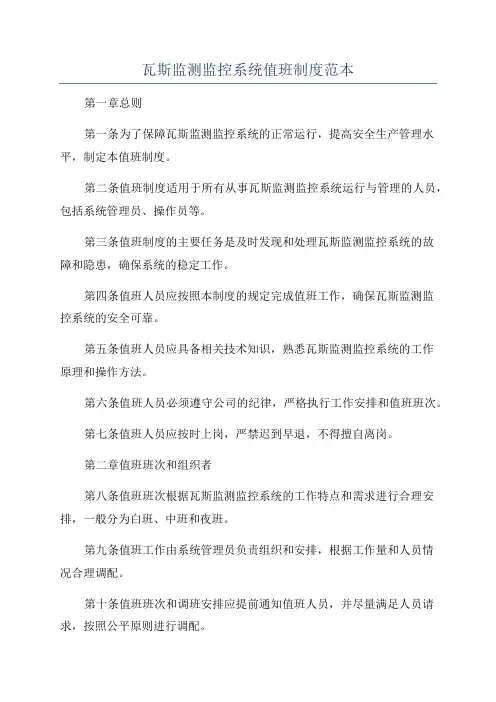 瓦斯监测监控系统值班制度范本

第一章总则

第一条为了保障瓦斯监测监控系统的正常运行，提高安全生产管理水平，制定本值班制度。

第二条值班制度适用于所有从事瓦斯监测监控系统运行与管理的人员，包括系统管理员、操作员等。

第三条值班制度的主要任务是及时发现和处理瓦斯监测监控系统的故障和隐患，确保系统的稳定工作。

第四条值班人员应按照本制度的规定完成值班工作，确保瓦斯监测监控系统的安全可靠。

第五条值班人员应具备相关技术知识，熟悉瓦斯监测监控系统的工作原理和操作方法。

第六条值班人员必须遵守公司的纪律，严格执行工作安排和值班班次。

第七条值班人员应按时上岗，严禁迟到早退，不得擅自离岗。

第二章值班班次和组织者

第八条值班班次根据瓦斯监测监控系统的工作特点和需求进行合理安排，一般分为白班、中班和夜班。

第九条值班工作由系统管理员负责组织和安排，根据工作量和人员情况合理调配。

第十条值班班次和调班安排应提前通知值班人员，并尽量满足人员请求，按照公平原则进行调配。